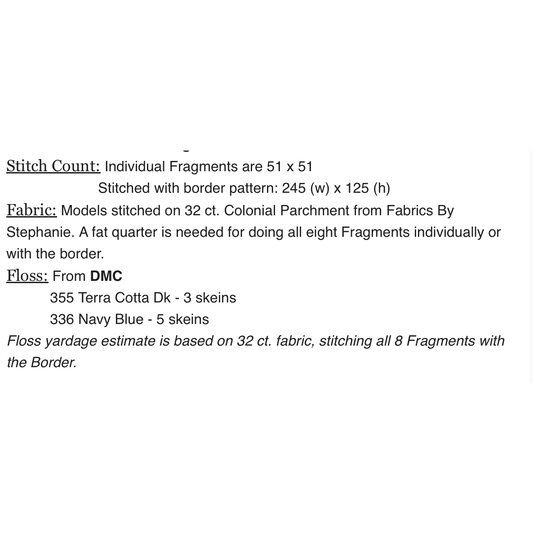 Stitch Count: Individual Fragments are 51 x 51
Stitched with border pattern: 245 (w) x 125 (h)
Fabric: Models stitched on 32 ct. Colonial Parchment from Fabrics By Stephanie. A fat quarter is needed for doing all eight Fragments individually or with the border.
Floss: From DMC
355 Terra Cotta Dk - 3 skeins
336 Navy Blue - 5 skeins
Floss yardage estimate is based on 32 ct. fabric, stitching all 8 Fragments with the Border.